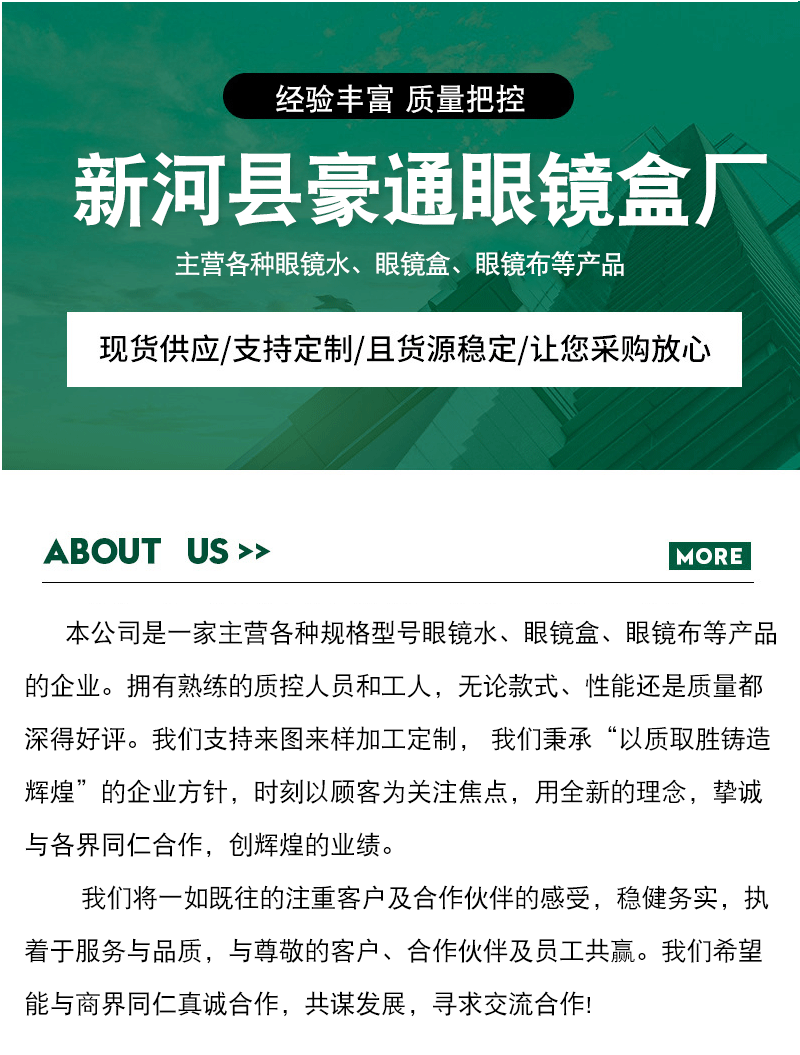 经验丰富 质量把控

新河县豪通眼镜盒厂

主营各种眼镜水、眼镜盒、眼镜布等产品

现货供应/支持定制/且货源稳定/让您采购放心

ABOUT US >>

MORE

本公司是一家主营各种规格型号眼镜水、眼镜盒、眼镜布等产品的企业。拥有熟练的质控人员和工人，无论款式、性能还是质量都深得好评。我们支持来图来样加工定制， 我们秉承“以质取胜铸造辉煌”的企业方针，时刻以顾客为关注焦点，用全新的理念，挚诚与各界同仁合作，创辉煌的业绩。

我们将一如既往的注重客户及合作伙伴的感受，稳健务实，执着于服务与品质，与尊敬的客户、合作伙伴及员工共赢。我们希望能与商界同仁真诚合作，共谋发展，寻求交流合作!